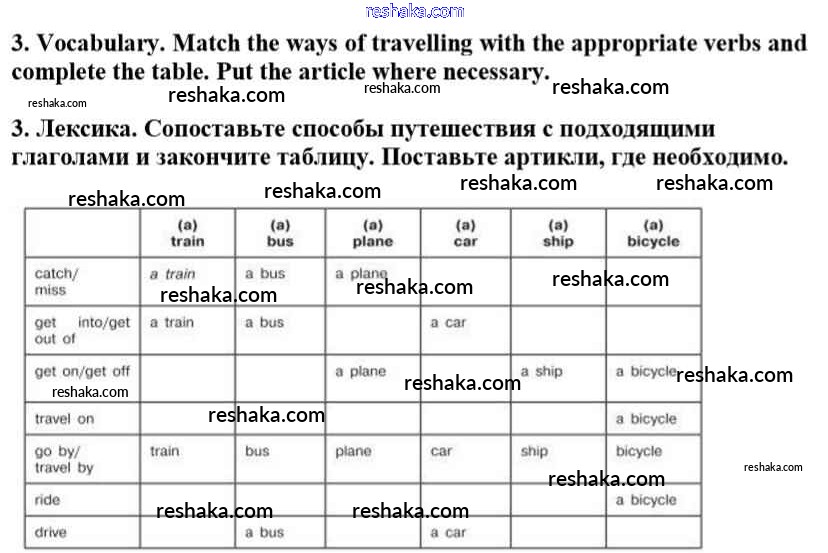 reshaka.com

3. Vocabulary. Match the ways of travelling with the appropriate verbs and complete the table. Put the article where necessary.

reshaka.com reshaka.com reshaka.com reshaka.com

3. Лексика. Сопоставьте способы путешествия с подходящими глаголами и закончите таблицу. Поставьте артикли, где необходимо.

reshaka.com reshaka.com reshaka.com reshaka.com

| | (a) train | (a) bus | (a) plane | (a) car | (a) ship | (a) bicycle |
|---|---|---|---|---|---|---|
| catch/ miss | a train | a bus | a plane | | | |
| get into/get out of | a train | a bus | | a car | | |
| get on/get off | | | a plane | | a ship | a bicycle |
| travel on | | | | | | a bicycle |
| go by/ travel by | train | bus | plane | car | ship | bicycle |
| ride | | | | | | a bicycle |
| drive | | a bus | | a car | | |

reshaka.com reshaka.com reshaka.com reshaka.com reshaka.com reshaka.com reshaka.com reshaka.com reshaka.com reshaka.com reshaka.com